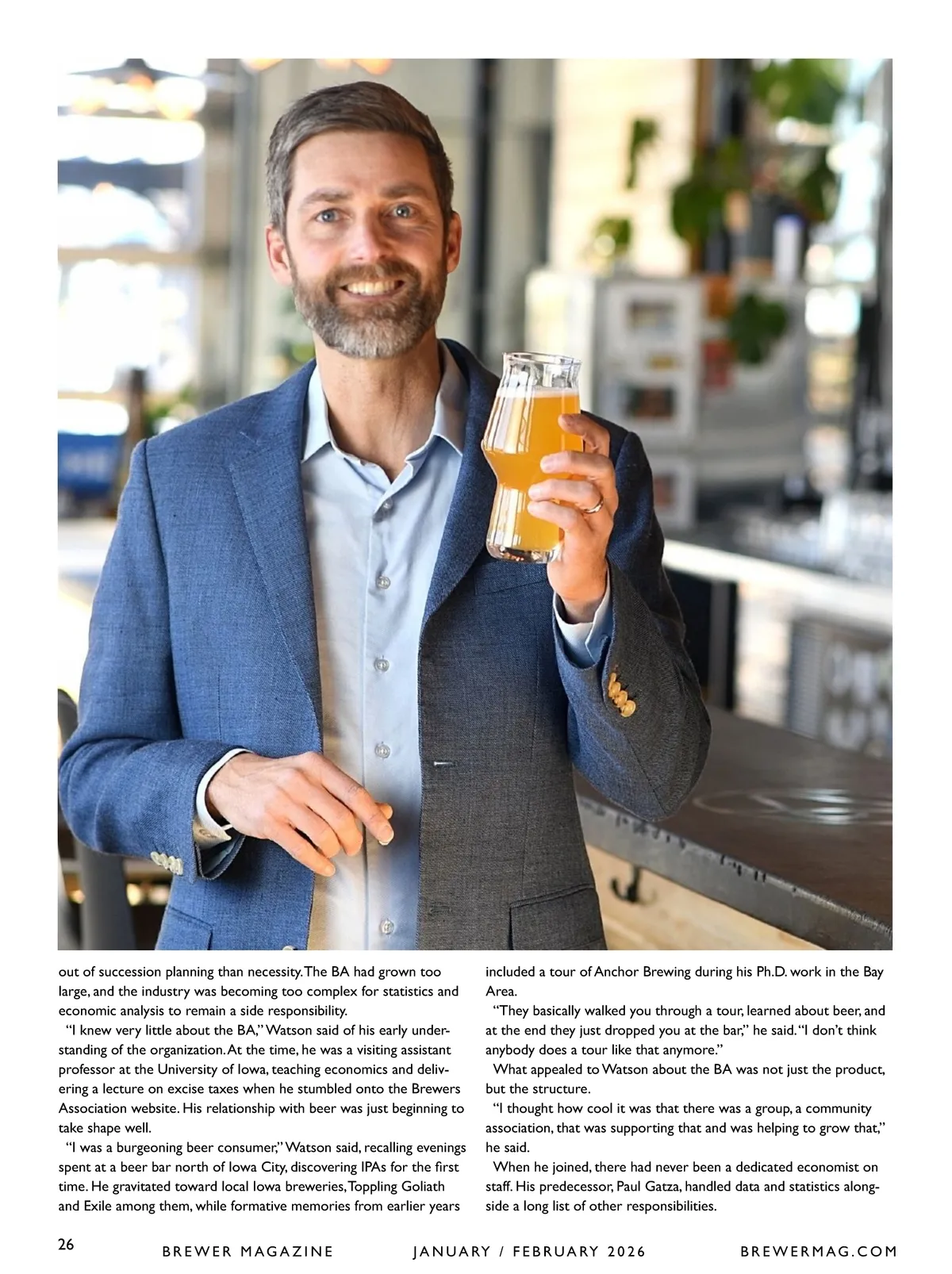 out of succession planning than necessity. The BA had grown too large, and the industry was becoming too complex for statistics and economic analysis to remain a side responsibility.

"I knew very little about the BA," Watson said of his early understanding of the organization. At the time, he was a visiting assistant professor at the University of Iowa, teaching economics and delivering a lecture on excise taxes when he stumbled onto the Brewers Association website. His relationship with beer was just beginning to take shape well.

"I was a burgeoning beer consumer," Watson said, recalling evenings spent at a beer bar north of Iowa City, discovering IPAs for the first time. He gravitated toward local Iowa breweries, Toppling Goliath and Exile among them, while formative memories from earlier years included a tour of Anchor Brewing during his Ph.D. work in the Bay Area.

"They basically walked you through a tour, learned about beer, and at the end they just dropped you at the bar," he said. "I don't think anybody does a tour like that anymore."

What appealed to Watson about the BA was not just the product, but the structure.

"I thought how cool it was that there was a group, a community association, that was supporting that and was helping to grow that," he said.

When he joined, there had never been a dedicated economist on staff. His predecessor, Paul Gatza, handled data and statistics alongside a long list of other responsibilities.

26 BREWER MAGAZINE JANUARY / FEBRUARY 2026 BREWERMAG.COM